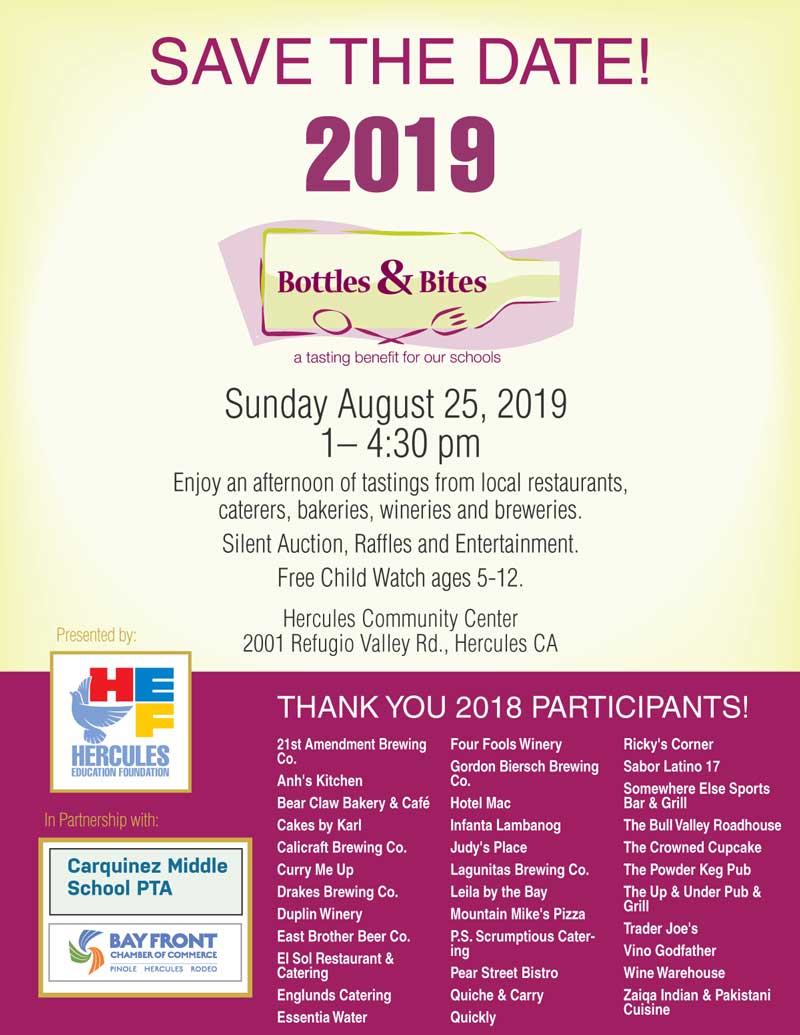 SAVE THE DATE!

2019

Bottles & Bites

a tasting benefit for our schools

Sunday August 25, 2019
1– 4:30 pm

Enjoy an afternoon of tastings from local restaurants, caterers, bakeries, wineries and breweries.

Silent Auction, Raffles and Entertainment.

Free Child Watch ages 5-12.

Hercules Community Center
2001 Refugio Valley Rd., Hercules CA

Presented by:

HEF
HERCULES
EDUCATION FOUNDATION

In Partnership with:

Carquinez Middle School PTA

BAYFRONT
CHAMBER OF COMMERCE
PINOLE HERCULES RODEO

THANK YOU 2018 PARTICIPANTS!

21st Amendment Brewing Co.
Anh's Kitchen
Bear Claw Bakery & Café
Cakes by Karl
Calicraft Brewing Co.
Curry Me Up
Drakes Brewing Co.
Duplin Winery
East Brother Beer Co.
El Sol Restaurant & Catering
Englunds Catering
Essentia Water

Four Fools Winery
Gordon Biersch Brewing Co.
Hotel Mac
Infanta Lambanog
Judy's Place
Lagunitas Brewing Co.
Leila by the Bay
Mountain Mike's Pizza
P.S. Scrumptious Catering
Pear Street Bistro
Quiche & Carry
Quickly

Ricky's Corner
Sabor Latino 17
Somewhere Else Sports Bar & Grill
The Bull Valley Roadhouse
The Crowned Cupcake
The Powder Keg Pub
The Up & Under Pub & Grill
Trader Joe's
Vino Godfather
Wine Warehouse
Zaiqa Indian & Pakistani Cuisine